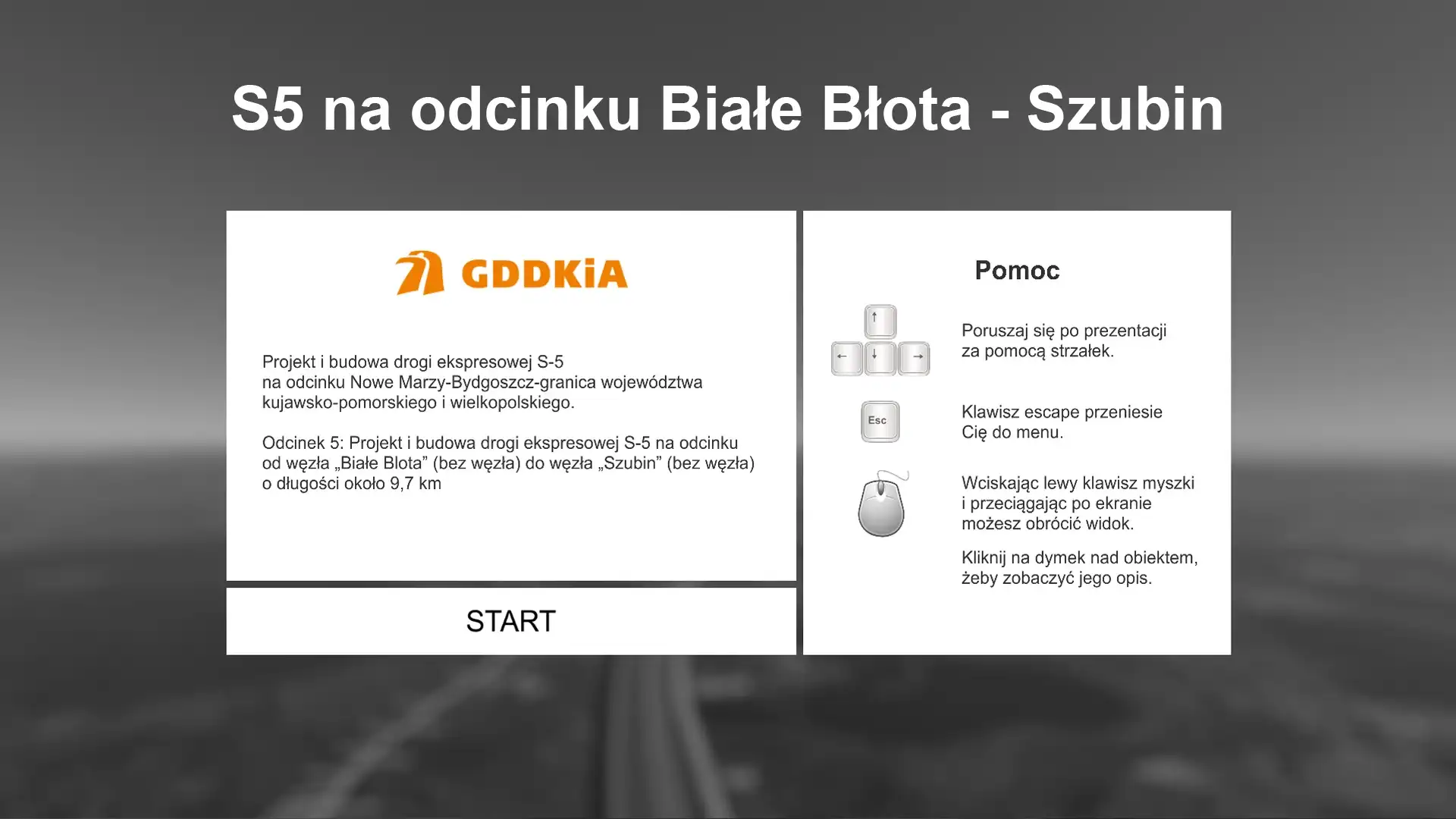 S5 na odcinku Białe Błota - Szubin

GDDKiA

Projekt i budowa drogi ekspresowej S-5
na odcinku Nowe Marzy-Bydgoszcz-granica województwa kujawsko-pomorskiego i wielkopolskiego.

Odcinek 5: Projekt i budowa drogi ekspresowej S-5 na odcinku od węzła „Białe Blota” (bez węzła) do węzła „Szubin” (bez węzła) o długości około 9,7 km

START

Pomoc

Poruszaj się po prezentacji za pomocą strzałek.

Esc

Klawisz escape przeniesie Cię do menu.

Wciskając lewy klawisz myszki i przeciągając po ekranie możesz obrócić widok.

Kliknij na dymek nad obiektem, żeby zobaczyć jego opis.